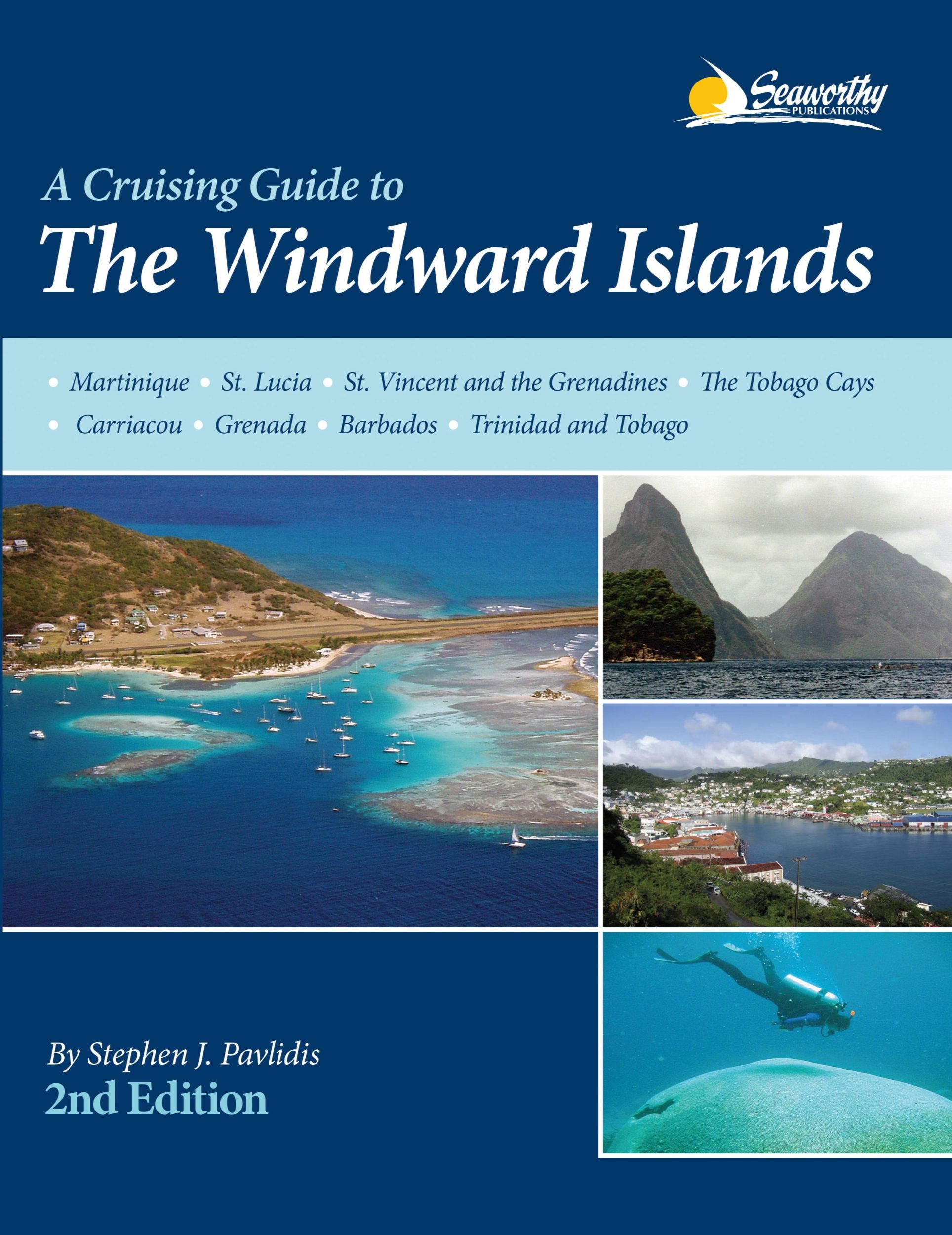 Seaworthy
PUBLICATIONS

A Cruising Guide to
The Windward Islands

• Martinique • St. Lucia • St. Vincent and the Grenadines • The Tobago Cays
• Carriacou • Grenada • Barbados • Trinidad and Tobago

By Stephen J. Pavlidis
2nd Edition